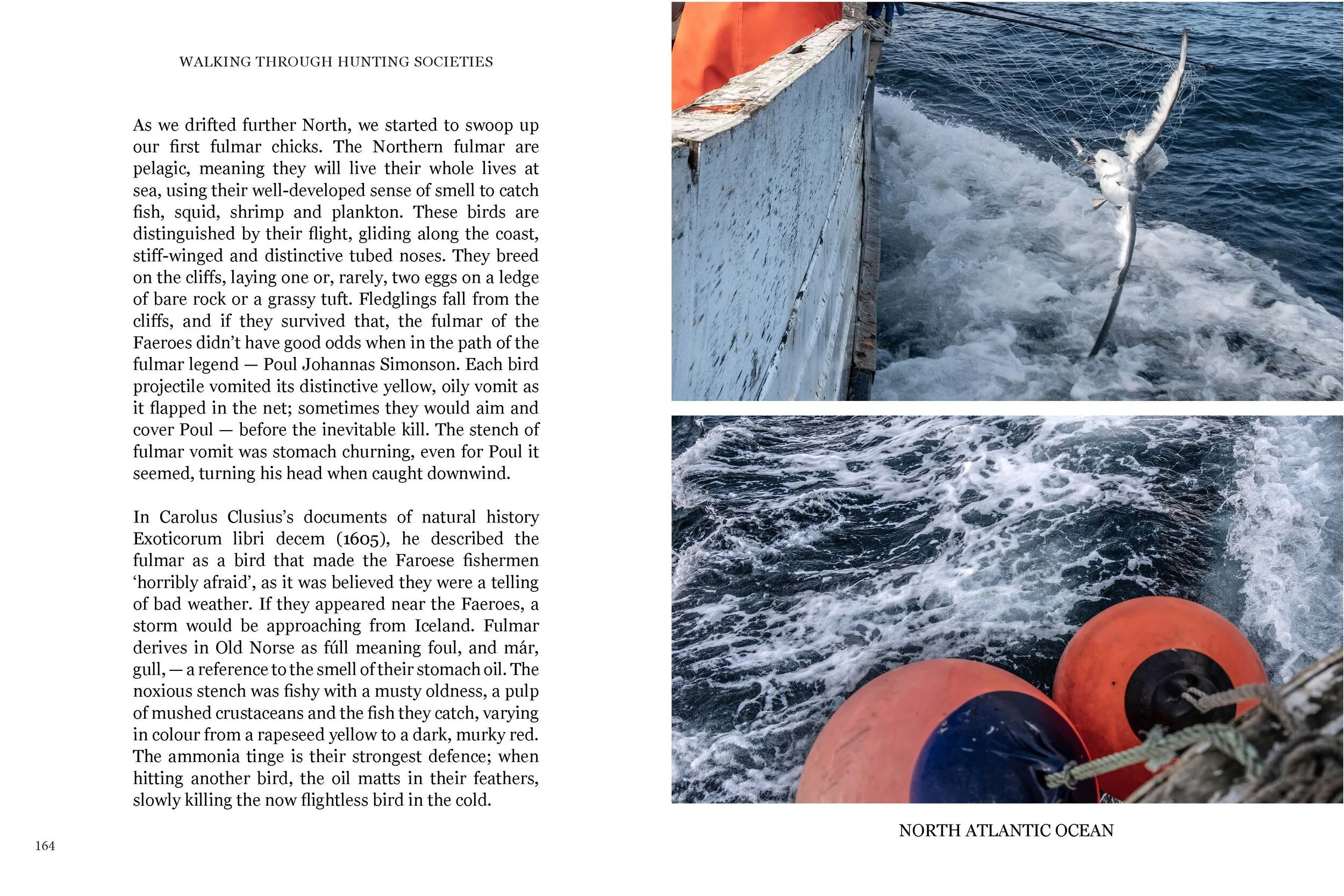 WALKING THROUGH HUNTING SOCIETIES

As we drifted further North, we started to swoop up our first fulmar chicks. The Northern fulmar are pelagic, meaning they will live their whole lives at sea, using their well-developed sense of smell to catch fish, squid, shrimp and plankton. These birds are distinguished by their flight, gliding along the coast, stiff-winged and distinctive tubed noses. They breed on the cliffs, laying one or, rarely, two eggs on a ledge of bare rock or a grassy tuft. Fledglings fall from the cliffs, and if they survived that, the fulmar of the Faeroes didn't have good odds when in the path of the fulmar legend — Poul Johannas Simonson. Each bird projectile vomited its distinctive yellow, oily vomit as it flapped in the net; sometimes they would aim and cover Poul — before the inevitable kill. The stench of fulmar vomit was stomach churning, even for Poul it seemed, turning his head when caught downwind.

In Carolus Clusius's documents of natural history Exoticorum libri decem (1605), he described the fulmar as a bird that made the Faroese fishermen 'horribly afraid', as it was believed they were a telling of bad weather. If they appeared near the Faeroes, a storm would be approaching from Iceland. Fulmar derives in Old Norse as fúll meaning foul, and már, gull, — a reference to the smell of their stomach oil. The noxious stench was fishy with a musty oldness, a pulp of mushed crustaceans and the fish they catch, varying in colour from a rapeseed yellow to a dark, murky red. The ammonia tinge is their strongest defence; when hitting another bird, the oil matts in their feathers, slowly killing the now flightless bird in the cold.

164

NORTH ATLANTIC OCEAN